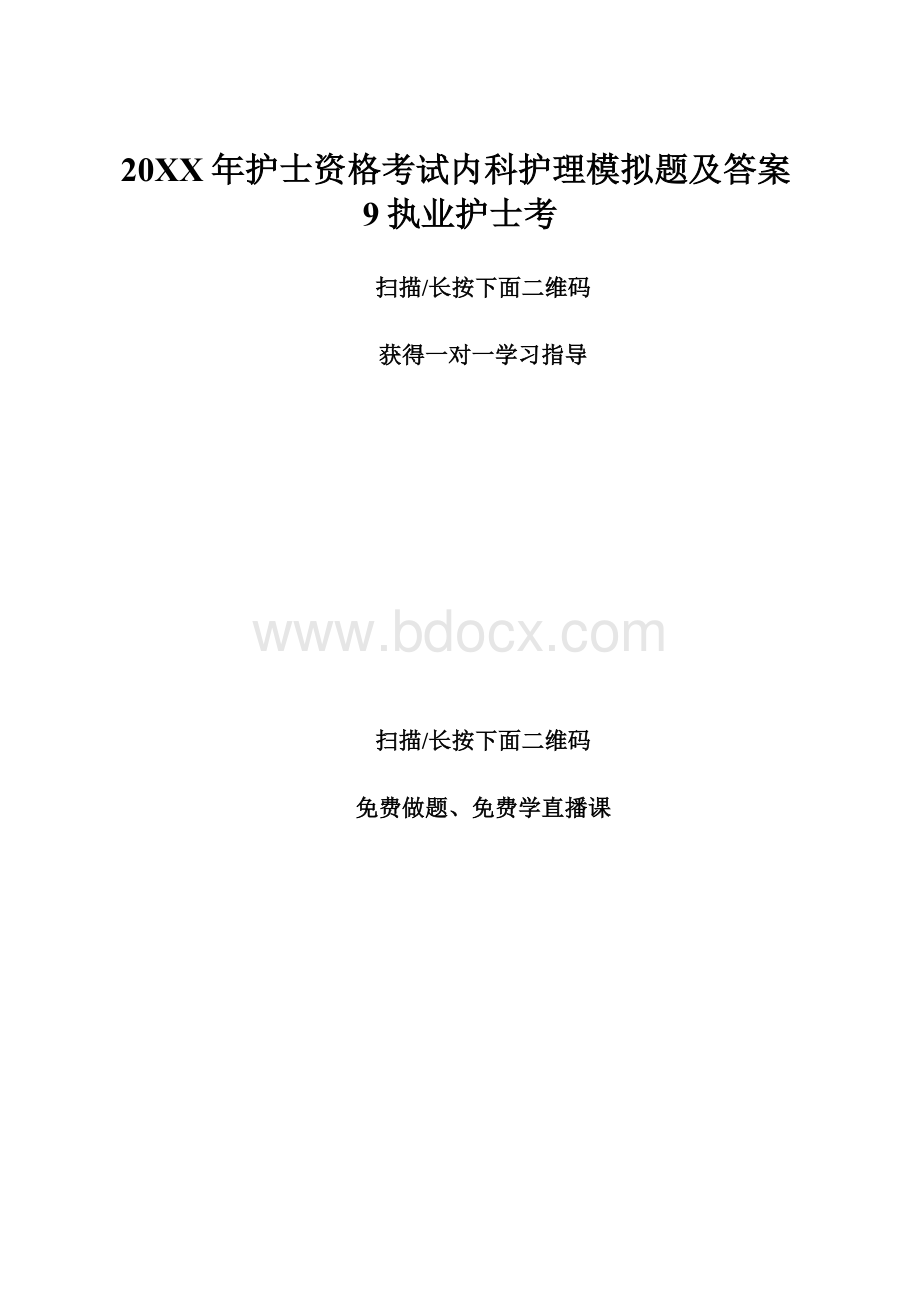 20XX年护士资格考试内科护理模拟题及答案9执业护士考

扫描/长按下面二维码

获得一对一学习指导

www.bdocx.com

扫描/长按下面二维码

免费做题、免费学直播课